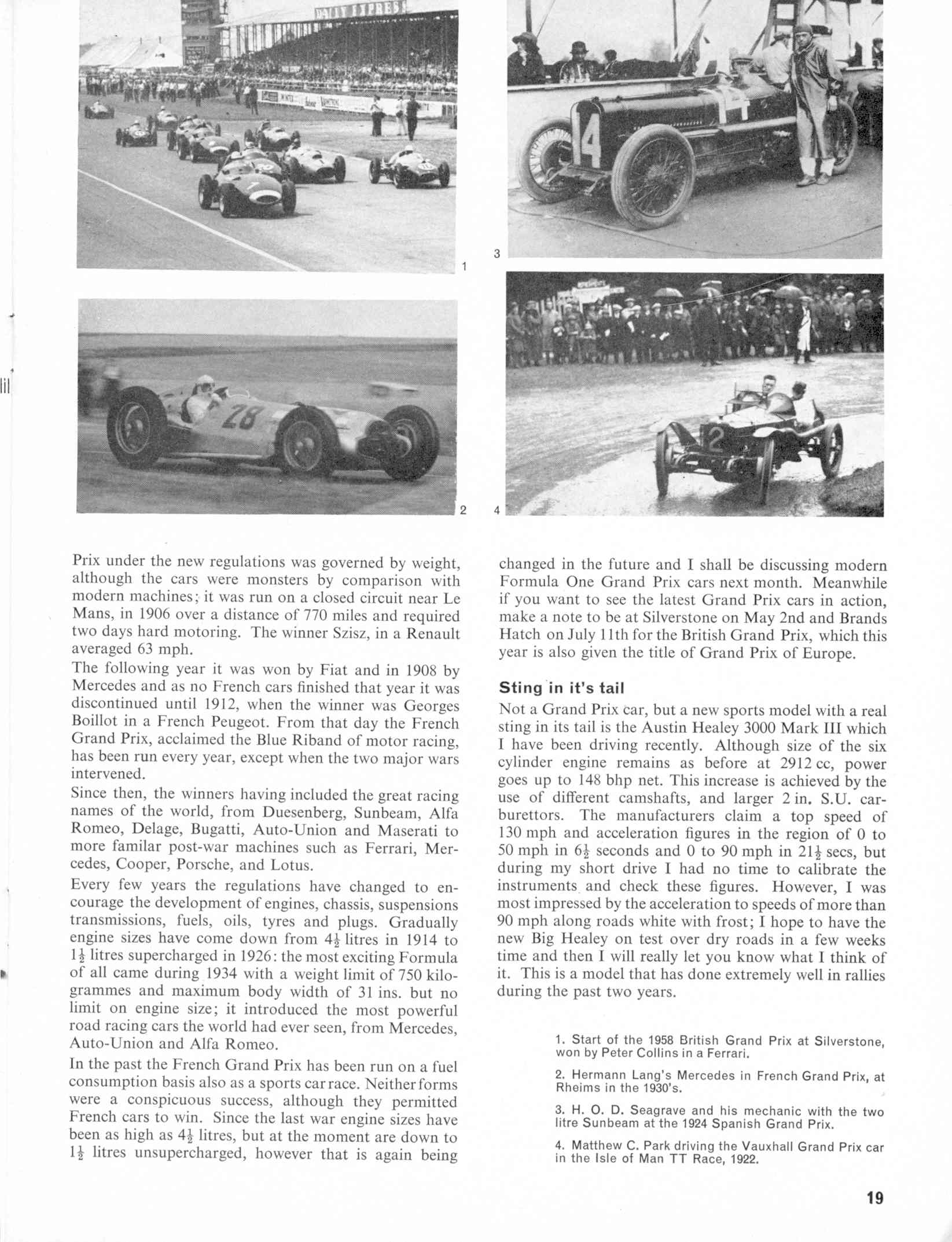 DAILY EXPRESS

1

3

14

28

2

2

4

Prix under the new regulations was governed by weight, although the cars were monsters by comparison with modern machines; it was run on a closed circuit near Le Mans, in 1906 over a distance of 770 miles and required two days hard motoring. The winner Szisz, in a Renault averaged 63 mph.

The following year it was won by Fiat and in 1908 by Mercedes and as no French cars finished that year it was discontinued until 1912, when the winner was Georges Boillot in a French Peugeot. From that day the French Grand Prix, acclaimed the Blue Riband of motor racing, has been run every year, except when the two major wars intervened.

Since then, the winners having included the great racing names of the world, from Duesenberg, Sunbeam, Alfa Romeo, Delage, Bugatti, Auto-Union and Maserati to more familar post-war machines such as Ferrari, Mercedes, Cooper, Porsche, and Lotus.

Every few years the regulations have changed to encourage the development of engines, chassis, suspensions transmissions, fuels, oils, tyres and plugs. Gradually engine sizes have come down from $4\frac{1}{2}$ litres in 1914 to $1\frac{1}{2}$ litres supercharged in 1926: the most exciting Formula of all came during 1934 with a weight limit of 750 kilogrammes and maximum body width of 31 ins. but no limit on engine size; it introduced the most powerful road racing cars the world had ever seen, from Mercedes, Auto-Union and Alfa Romeo.

In the past the French Grand Prix has been run on a fuel consumption basis also as a sports car race. Neither forms were a conspicuous success, although they permitted French cars to win. Since the last war engine sizes have been as high as $4\frac{1}{2}$ litres, but at the moment are down to $1\frac{1}{2}$ litres unsupercharged, however that is again being changed in the future and I shall be discussing modern Formula One Grand Prix cars next month. Meanwhile if you want to see the latest Grand Prix cars in action, make a note to be at Silverstone on May 2nd and Brands Hatch on July 11th for the British Grand Prix, which this year is also given the title of Grand Prix of Europe.

Sting in it's tail

Not a Grand Prix car, but a new sports model with a real sting in its tail is the Austin Healey 3000 Mark III which I have been driving recently. Although size of the six cylinder engine remains as before at 2912 cc, power goes up to 148 bhp net. This increase is achieved by the use of different camshafts, and larger 2 in. S.U. carburettors. The manufacturers claim a top speed of 130 mph and acceleration figures in the region of 0 to 50 mph in $6\frac{1}{2}$ seconds and 0 to 90 mph in $21\frac{1}{2}$ secs, but during my short drive I had no time to calibrate the instruments and check these figures. However, I was most impressed by the acceleration to speeds of more than 90 mph along roads white with frost; I hope to have the new Big Healey on test over dry roads in a few weeks time and then I will really let you know what I think of it. This is a model that has done extremely well in rallies during the past two years.

1. Start of the 1958 British Grand Prix at Silverstone, won by Peter Collins in a Ferrari.

2. Hermann Lang's Mercedes in French Grand Prix, at Rheims in the 1930's.

3. H. O. D. Seagrave and his mechanic with the two litre Sunbeam at the 1924 Spanish Grand Prix.

4. Matthew C. Park driving the Vauxhall Grand Prix car in the Isle of Man TT Race, 1922.

19